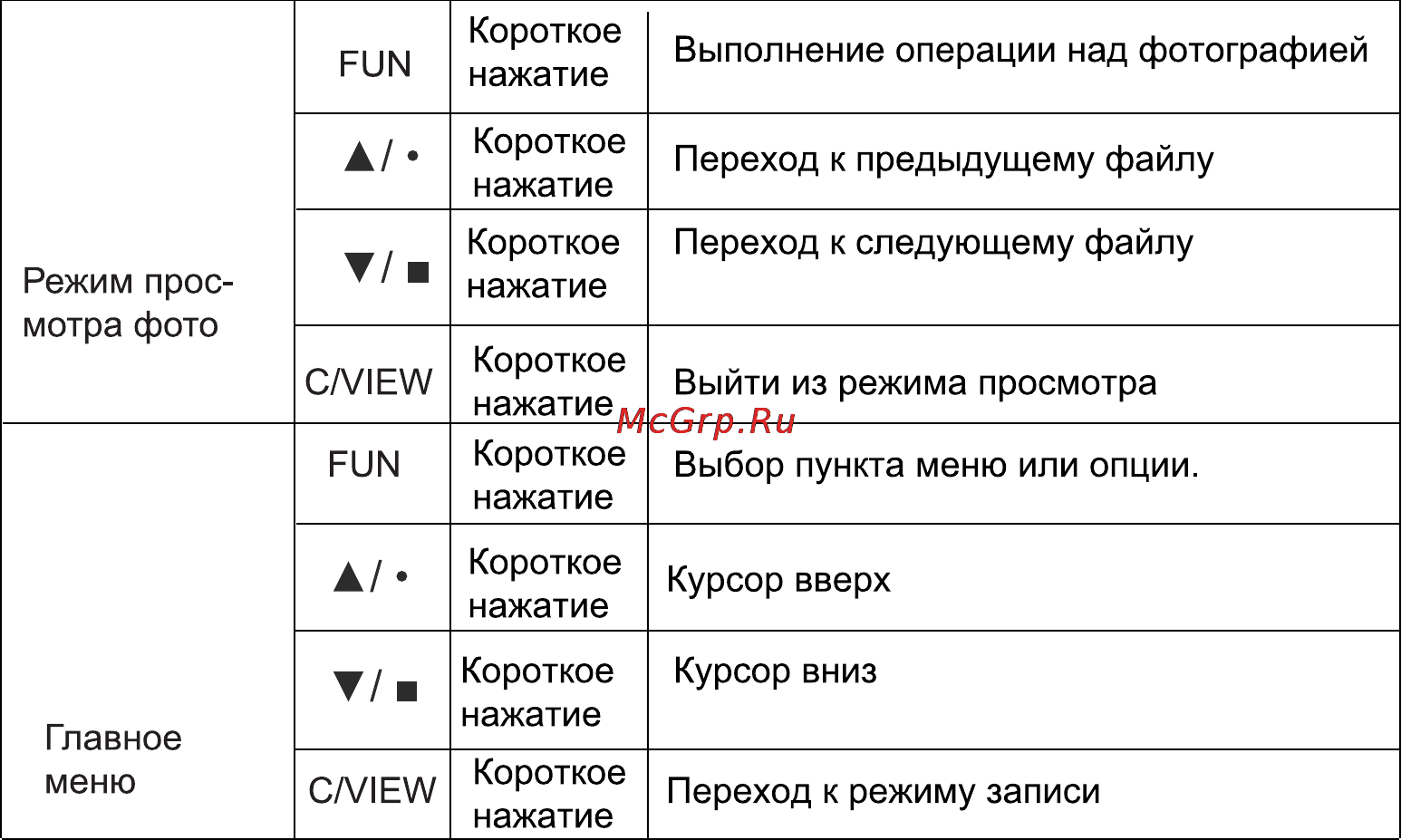 | | | | |
|---|---|---|---|
| Режим просмотра фото | FUN | Короткое нажатие | Выполнение операции над фотографией |
| | ▲/ • | Короткое нажатие | Переход к предыдущему файлу |
| | ▼/ ■ | Короткое нажатие | Переход к следующему файлу |
| | C/VIEW | Короткое нажатие | Выйти из режима просмотра |
| Главное меню | FUN | Короткое нажатие | Выбор пункта меню или опции. |
| | ▲/ • | Короткое нажатие | Курсор вверх |
| | ▼/ ■ | Короткое нажатие | Курсор вниз |
| | C/VIEW | Короткое нажатие | Переход к режиму записи |

McGrp.Ru